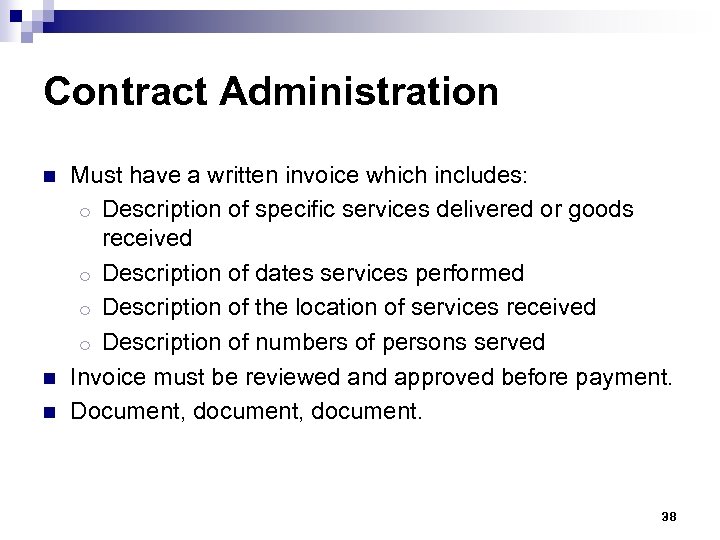 Contract Administration

Must have a written invoice which includes:

Description of specific services delivered or goods received

Description of dates services performed

Description of the location of services received

Description of numbers of persons served

Invoice must be reviewed and approved before payment.

Document, document, document.

38